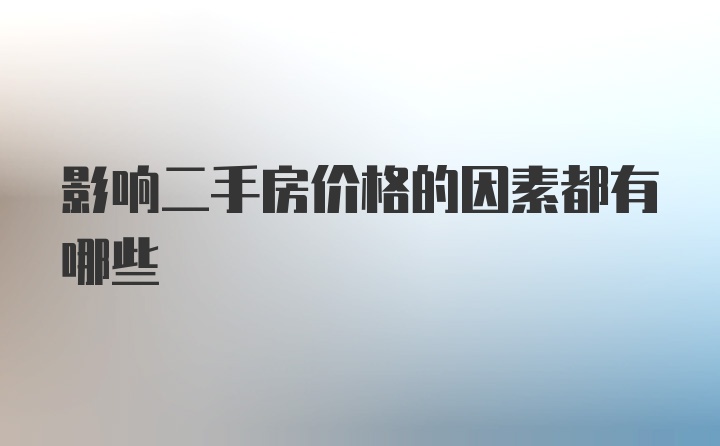 影响二手房价格的因素都有哪些